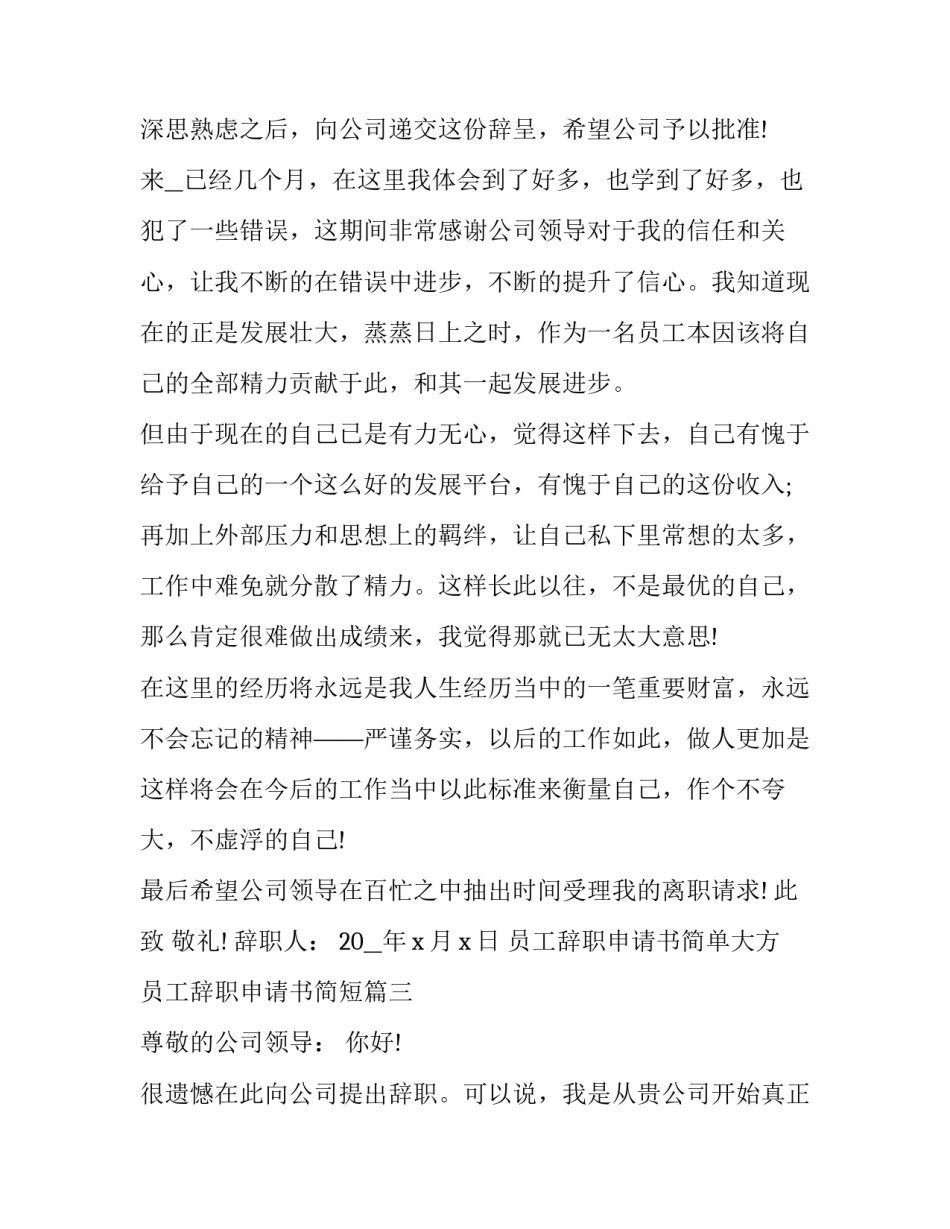 深思熟虑之后，向公司递交这份辞呈，希望公司予以批准!

来_已经几个月，在这里我体会到了好多，也学到了好多，也犯了一些错误，这期间非常感谢公司领导对于我的信任和关心，让我不断的在错误中进步，不断的提升了信心。我知道现在的正是发展壮大，蒸蒸日上之时，作为一名员工本因该将自己的全部精力贡献于此，和其一起发展进步。

但由于现在的自己已是有力无心，觉得这样下去，自己有愧于给予自己的一个这么好的发展平台，有愧于自己的这份收入;再加上外部压力和思想上的羁绊，让自己私下里常想的太多，工作中难免就分散了精力。这样长此以往，不是最优的自己，那么肯定很难做出成绩来，我觉得那就已无太大意思!

在这里的经历将永远是我人生经历当中的一笔重要财富，永远不会忘记的精神——严谨务实，以后的工作如此，做人更加是这样将会在今后的工作当中以此标准来衡量自己，作个不夸大，不虚浮的自己!

最后希望公司领导在百忙之中抽出时间受理我的离职请求! 此致 敬礼! 辞职人： 20_年 x 月 x 日 员工辞职申请书简单大方

员工辞职申请书简短篇三

尊敬的公司领导： 你好!

很遗憾在此向公司提出辞职。可以说，我是从贵公司开始真正